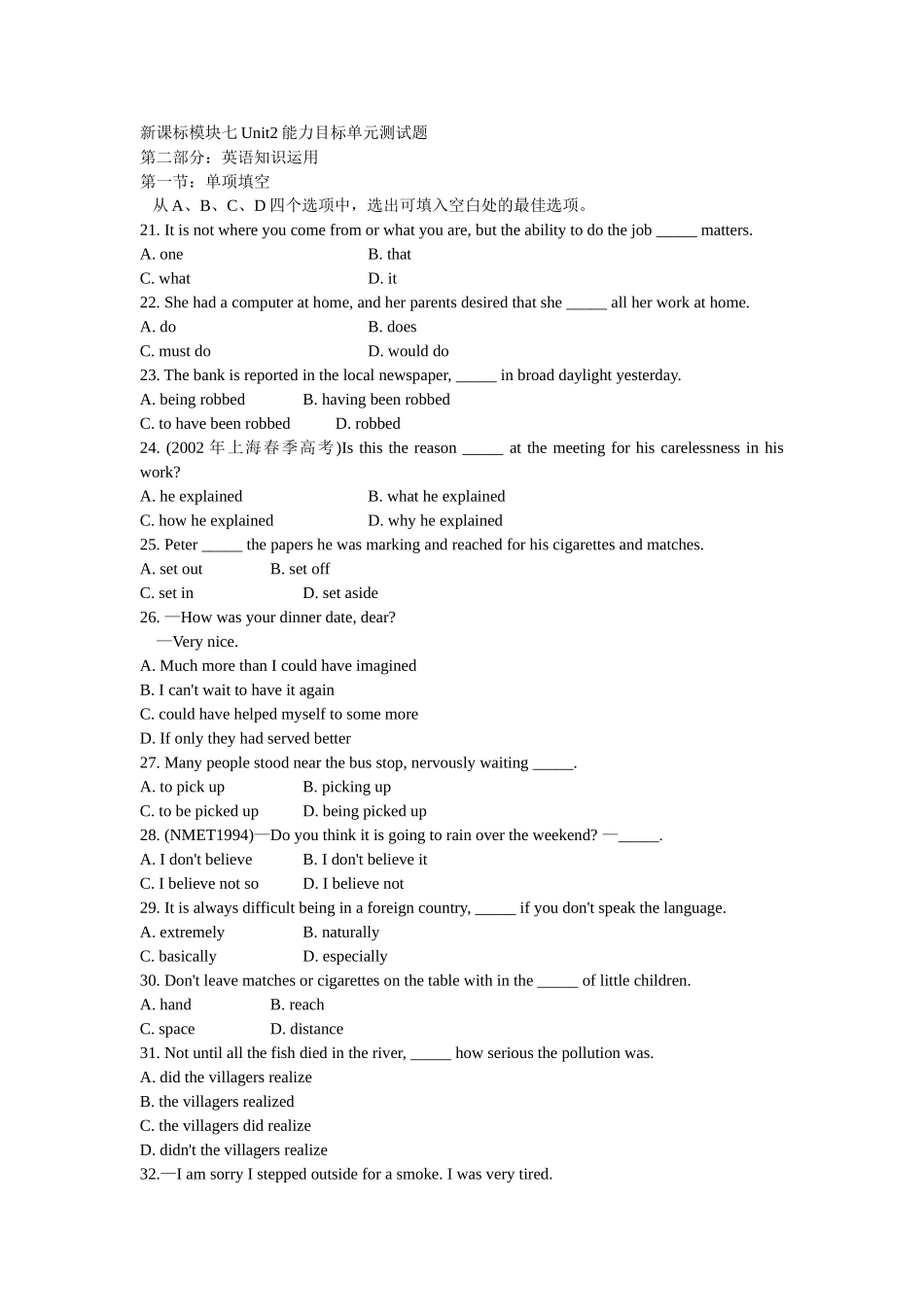 新课标模块七 Unit2 能力目标单元测试题
第二部分：英语知识运用
第一节：单项填空
从 A、B、C、D 四个选项中，选出可填入空白处的最佳选项。
21. It is not where you come from or what you are, but the ability to do the job _____ matters.
A. one B. that
C. what D. it
22. She had a computer at home, and her parents desired that she _____ all her work at home.
A. do B. does
C. must do D. would do
23. The bank is reported in the local newspaper, _____ in broad daylight yesterday.
A. being robbed B. having been robbed
C. to have been robbed D. robbed
24. (2002 年上海春季高考)Is this the reason _____ at the meeting for his carelessness in his work?
A. he explained B. what he explained
C. how he explained D. why he explained
25. Peter _____ the papers he was marking and reached for his cigarettes and matches.
A. set out B. set off
C. set in D. set aside
26. —How was your dinner date, dear?
—Very nice.
A. Much more than I could have imagined
B. I can't wait to have it again
C. could have helped myself to some more
D. If only they had served better
27. Many people stood near the bus stop, nervously waiting _____.
A. to pick up B. picking up
C. to be picked up D. being picked up
28. (NMET1994)—Do you think it is going to rain over the weekend? —_____.
A. I don't believe B. I don't believe it
C. I believe not so D. I believe not
29. It is always difficult being in a foreign country, _____ if you don't speak the language.
A. extremely B. naturally
C. basically D. especially
30. Don't leave matches or cigarettes on the table with in the _____ of little children.
A. hand B. reach
C. space D. distance
31. Not until all the fish died in the river, _____ how serious the pollution was.
A. did the villagers realize
B. the villagers realized
C. the villagers did realize
D. didn't the villagers realize
32.—I am sorry I stepped outside for a smoke. I was very tired.